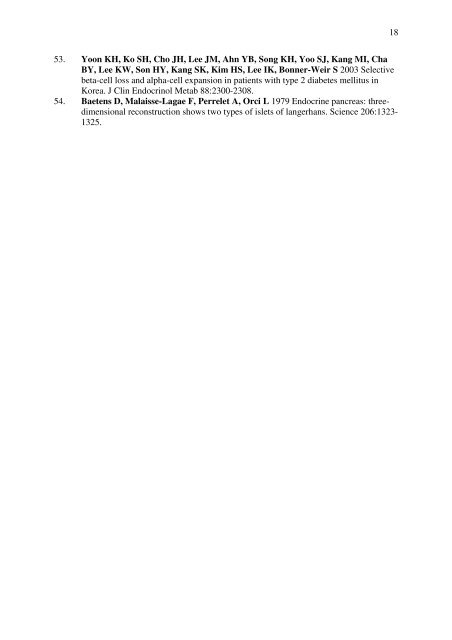 18

53. Yoon KH, Ko SH, Cho JH, Lee JM, Ahn YB, Song KH, Yoo SJ, Kang MI, Cha BY, Lee KW, Son HY, Kang SK, Kim HS, Lee IK, Bonner-Weir S 2003 Selective beta-cell loss and alpha-cell expansion in patients with type 2 diabetes mellitus in Korea. J Clin Endocrinol Metab 88:2300-2308.

54. Baetens D, Malaisse-Lagae F, Perrelet A, Orci L 1979 Endocrine pancreas: three-dimensional reconstruction shows two types of islets of langerhans. Science 206:1323-1325.